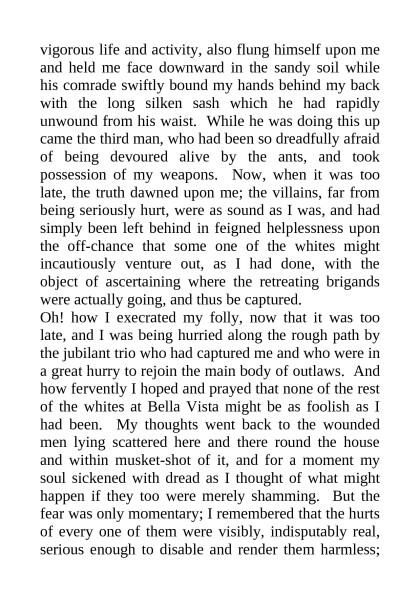 vigorous life and activity, also flung himself upon me and held me face downward in the sandy soil while his comrade swiftly bound my hands behind my back with the long silken sash which he had rapidly unwound from his waist. While he was doing this up came the third man, who had been so dreadfully afraid of being devoured alive by the ants, and took possession of my weapons. Now, when it was too late, the truth dawned upon me; the villains, far from being seriously hurt, were as sound as I was, and had simply been left behind in feigned helplessness upon the off-chance that some one of the whites might incautiously venture out, as I had done, with the object of ascertaining where the retreating brigands were actually going, and thus be captured.

Oh! how I execrated my folly, now that it was too late, and I was being hurried along the rough path by the jubilant trio who had captured me and who were in a great hurry to rejoin the main body of outlaws. And how fervently I hoped and prayed that none of the rest of the whites at Bella Vista might be as foolish as I had been. My thoughts went back to the wounded men lying scattered here and there round the house and within musket-shot of it, and for a moment my soul sickened with dread as I thought of what might happen if they too were merely shamming. But the fear was only momentary; I remembered that the hurts of every one of them were visibly, indisputably real, serious enough to disable and render them harmless;